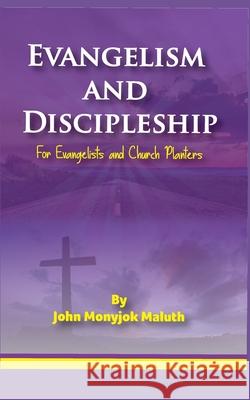 EVANGELISM AND DISCIPLESHIP

For Evangelists and Church Planters

By
John Monyjok Maluth

Kraina Książek